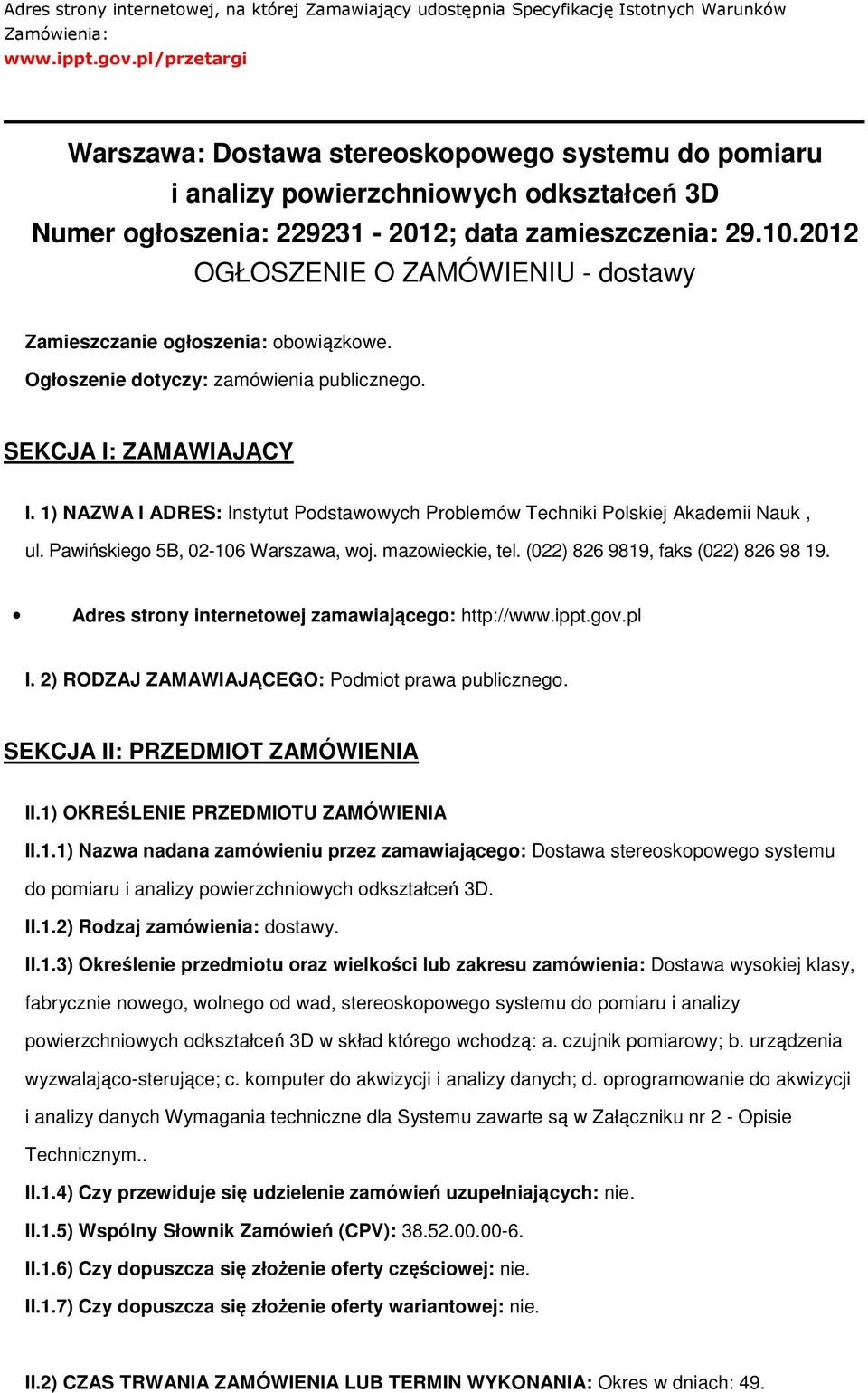 Adres strony internetowej, na której Zamawiający udostępnia Specyfikację Istotnych Warunków Zamówienia:
www.ippt.gov.pl/przetargi

Warszawa: Dostawa stereoskopowego systemu do pomiaru i analizy powierzchniowych odkształceń 3D
Numer ogłoszenia: 229231 - 2012; data zamieszczenia: 29.10.2012
OGŁOSZENIE O ZAMÓWIENIU - dostawy

Zamieszczanie ogłoszenia: obowiązkowe.
Ogłoszenie dotyczy: zamówienia publicznego.

SEKCJA I: ZAMAWIAJĄCY

I. 1) NAZWA I ADRES: Instytut Podstawowych Problemów Techniki Polskiej Akademii Nauk , ul. Pawińskiego 5B, 02-106 Warszawa, woj. mazowieckie, tel. (022) 826 9819, faks (022) 826 98 19.

• Adres strony internetowej zamawiającego: http://www.ippt.gov.pl

I. 2) RODZAJ ZAMAWIAJĄCEGO: Podmiot prawa publicznego.

SEKCJA II: PRZEDMIOT ZAMÓWIENIA

II.1) OKREŚLENIE PRZEDMIOTU ZAMÓWIENIA

II.1.1) Nazwa nadana zamówieniu przez zamawiającego: Dostawa stereoskopowego systemu do pomiaru i analizy powierzchniowych odkształceń 3D.

II.1.2) Rodzaj zamówienia: dostawy.

II.1.3) Określenie przedmiotu oraz wielkości lub zakresu zamówienia: Dostawa wysokiej klasy, fabrycznie nowego, wolnego od wad, stereoskopowego systemu do pomiaru i analizy powierzchniowych odkształceń 3D w skład którego wchodzą: a. czujnik pomiarowy; b. urządzenia wyzwalająco-sterujące; c. komputer do akwizycji i analizy danych; d. oprogramowanie do akwizycji i analizy danych Wymagania techniczne dla Systemu zawarte są w Załączniku nr 2 - Opisie Technicznym..

II.1.4) Czy przewiduje się udzielenie zamówień uzupełniających: nie.

II.1.5) Wspólny Słownik Zamówień (CPV): 38.52.00.00-6.

II.1.6) Czy dopuszcza się złożenie oferty częściowej: nie.

II.1.7) Czy dopuszcza się złożenie oferty wariantowej: nie.

II.2) CZAS TRWANIA ZAMÓWIENIA LUB TERMIN WYKONANIA: Okres w dniach: 49.